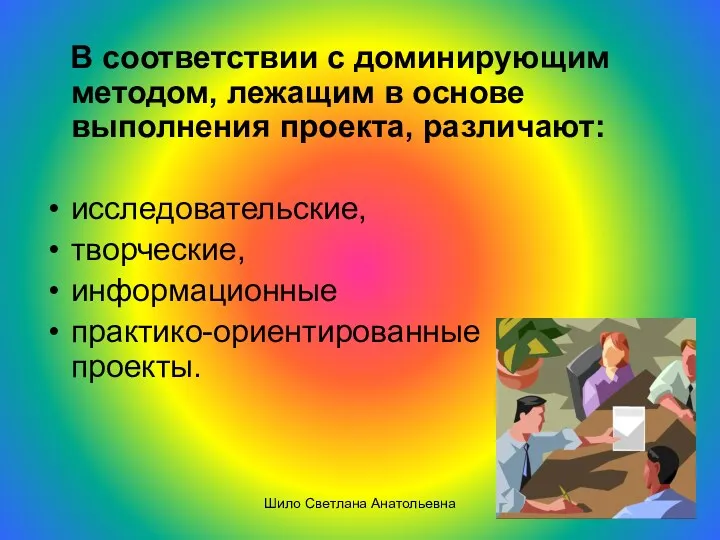 В соответствии с доминирующим методом, лежащим в основе выполнения проекта, различают:

• исследовательские,
• творческие,
• информационные
• практико-ориентированные проекты.

Шило Светлана Анатольевна